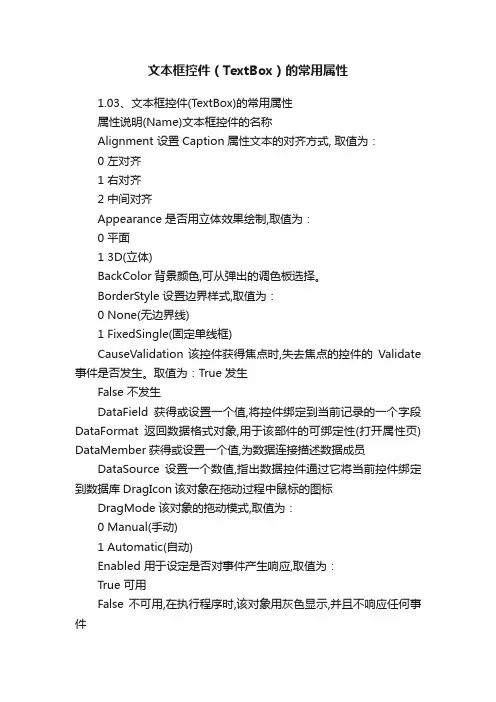 文本框控件（TextBox）的常用属性

1.03、文本框控件(TextBox)的常用属性

属性说明(Name)文本框控件的名称

Alignment 设置 Caption 属性文本的对齐方式, 取值为：

0 左对齐

1 右对齐

2 中间对齐

Appearance 是否用立体效果绘制,取值为：

0 平面

1 3D(立体)

BackColor 背景颜色,可从弹出的调色板选择。

BorderStyle 设置边界样式,取值为：

0 None(无边界线)

1 FixedSingle(固定单线框)

CauseValidation 该控件获得焦点时,失去焦点的控件的 Validate 事件是否发生。取值为：True 发生

False 不发生

DataField 获得或设置一个值,将控件绑定到当前记录的一个字段 DataFormat 返回数据格式对象,用于该部件的可绑定性(打开属性页) DataMember 获得或设置一个值,为数据连接描述数据成员

DataSource 设置一个数值,指出数据控件通过它将当前控件绑定到数据库 DragIcon 该对象在拖动过程中鼠标的图标

DragMode 该对象的拖动模式,取值为：

0 Manual(手动)

1 Automatic(自动)

Enabled 用于设定是否对事件产生响应,取值为：

True 可用

False 不可用,在执行程序时,该对象用灰色显示,并且不响应任何事件